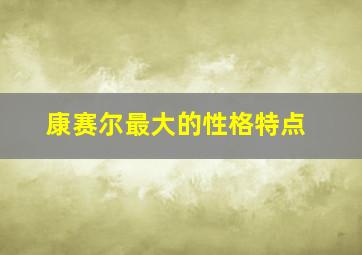 康赛尔最大的性格特点